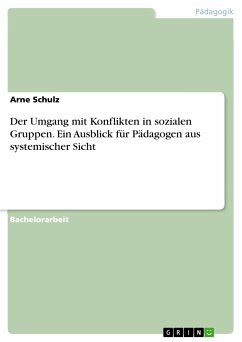 Pädagogik

Arne Schulz

Der Umgang mit Konflikten in sozialen Gruppen. Ein Ausblick für Pädagogen aus systemischer Sicht

Bachelorarbeit

GRIN